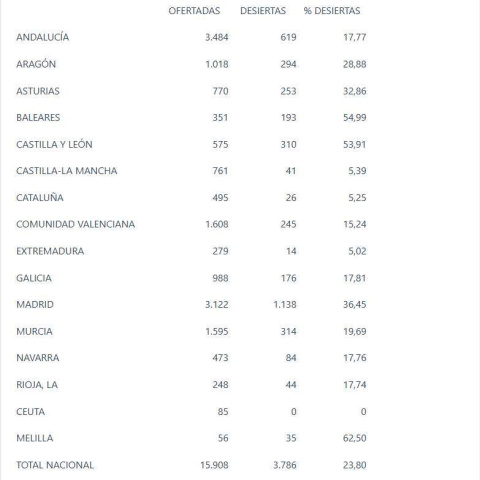 |  | OFERTADAS | DESIERTAS | % DESIERTAS |
|---|---|---|---|
| ANDALUCÍA | 3.484 | 619 | 17,77 |
| ARAGÓN | 1.018 | 294 | 28,88 |
| ASTURIAS | 770 | 253 | 32,86 |
| BALEARES | 351 | 193 | 54,99 |
| CASTILLA Y LEÓN | 575 | 310 | 53,91 |
| CASTILLA-LA MANCHA | 761 | 41 | 5,39 |
| CATALUÑA | 495 | 26 | 5,25 |
| COMUNIDAD VALENCIANA | 1.608 | 245 | 15,24 |
| EXTREMADURA | 279 | 14 | 5,02 |
| GALICIA | 988 | 176 | 17,81 |
| MADRID | 3.122 | 1.138 | 36,45 |
| MURCIA | 1.595 | 314 | 19,69 |
| NAVARRA | 473 | 84 | 17,76 |
| RIOJA, LA | 248 | 44 | 17,74 |
| CEUTA | 85 | 0 | 0 |
| MELILLA | 56 | 35 | 62,50 |
| TOTAL NACIONAL | 15.908 | 3.786 | 23,80 |